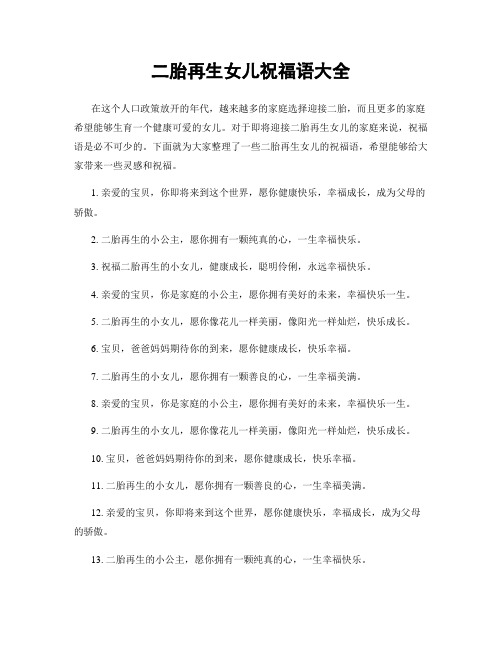 二胎再生女儿祝福语大全

在这个人口政策放开的年代，越来越多的家庭选择迎接二胎，而且更多的家庭希望能够生育一个健康可爱的女儿。对于即将迎接二胎再生女儿的家庭来说，祝福语是必不可少的。下面就为大家整理了一些二胎再生女儿的祝福语，希望能够给大家带来一些灵感和祝福。

1. 亲爱的宝贝，你即将来到这个世界，愿你健康快乐，幸福成长，成为父母的骄傲。

2. 二胎再生的小公主，愿你拥有一颗纯真的心，一生幸福快乐。

3. 祝福二胎再生的小女儿，健康成长，聪明伶俐，永远幸福快乐。

4. 亲爱的宝贝，你是家庭的小公主，愿你拥有美好的未来，幸福快乐一生。

5. 二胎再生的小女儿，愿你像花儿一样美丽，像阳光一样灿烂，快乐成长。

6. 宝贝，爸爸妈妈期待你的到来，愿你健康成长，快乐幸福。

7. 二胎再生的小女儿，愿你拥有一颗善良的心，一生幸福美满。

8. 亲爱的宝贝，你是家庭的小公主，愿你拥有美好的未来，幸福快乐一生。

9. 二胎再生的小女儿，愿你像花儿一样美丽，像阳光一样灿烂，快乐成长。

10. 宝贝，爸爸妈妈期待你的到来，愿你健康成长，快乐幸福。

11. 二胎再生的小女儿，愿你拥有一颗善良的心，一生幸福美满。

12. 亲爱的宝贝，你即将来到这个世界，愿你健康快乐，幸福成长，成为父母的骄傲。

13. 二胎再生的小公主，愿你拥有一颗纯真的心，一生幸福快乐。